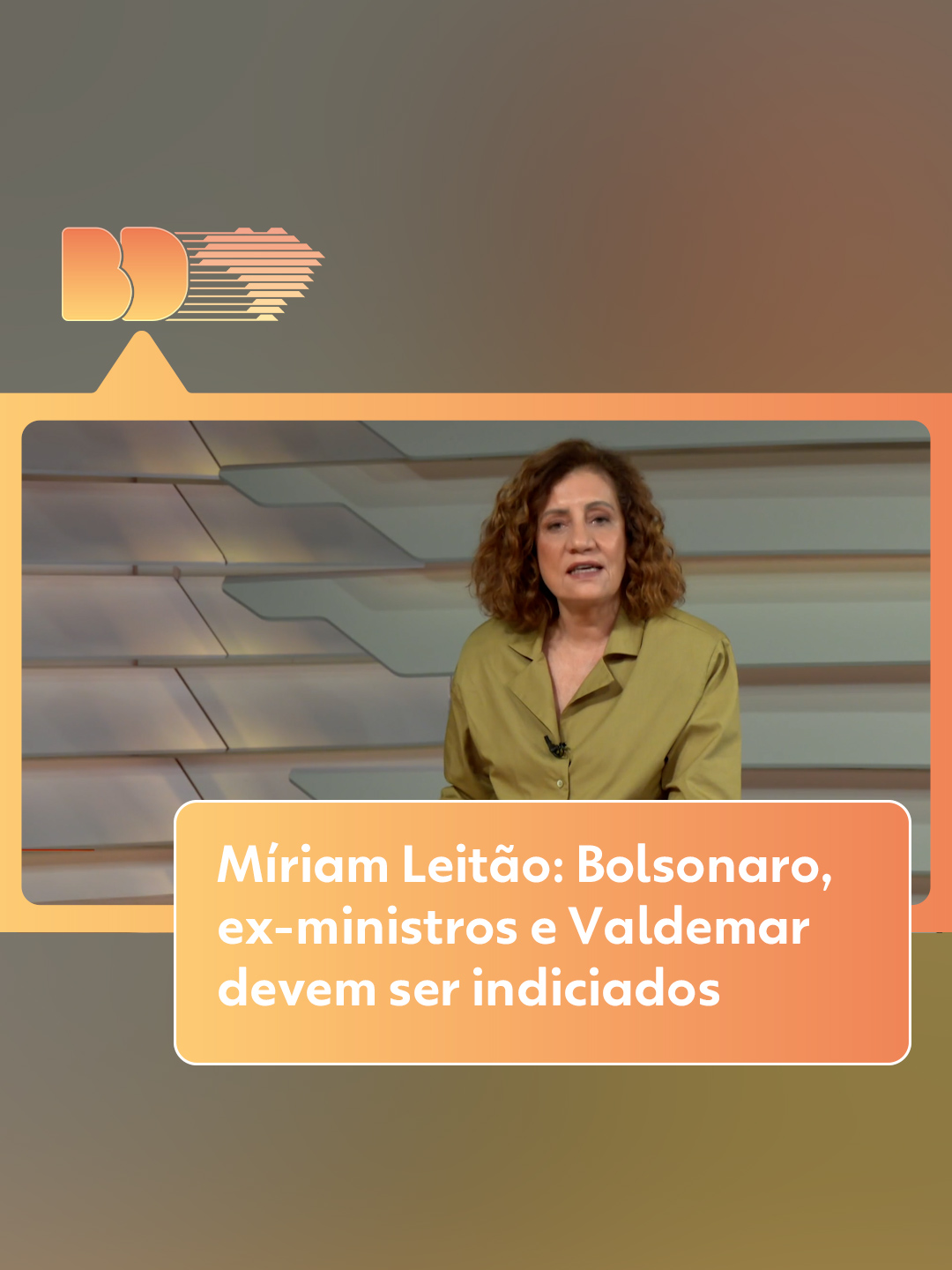 BD

Míriam Leitão: Bolsonaro, ex-ministros e Valdemar devem ser indiciados